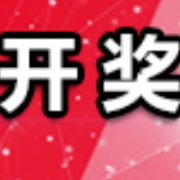 开奖